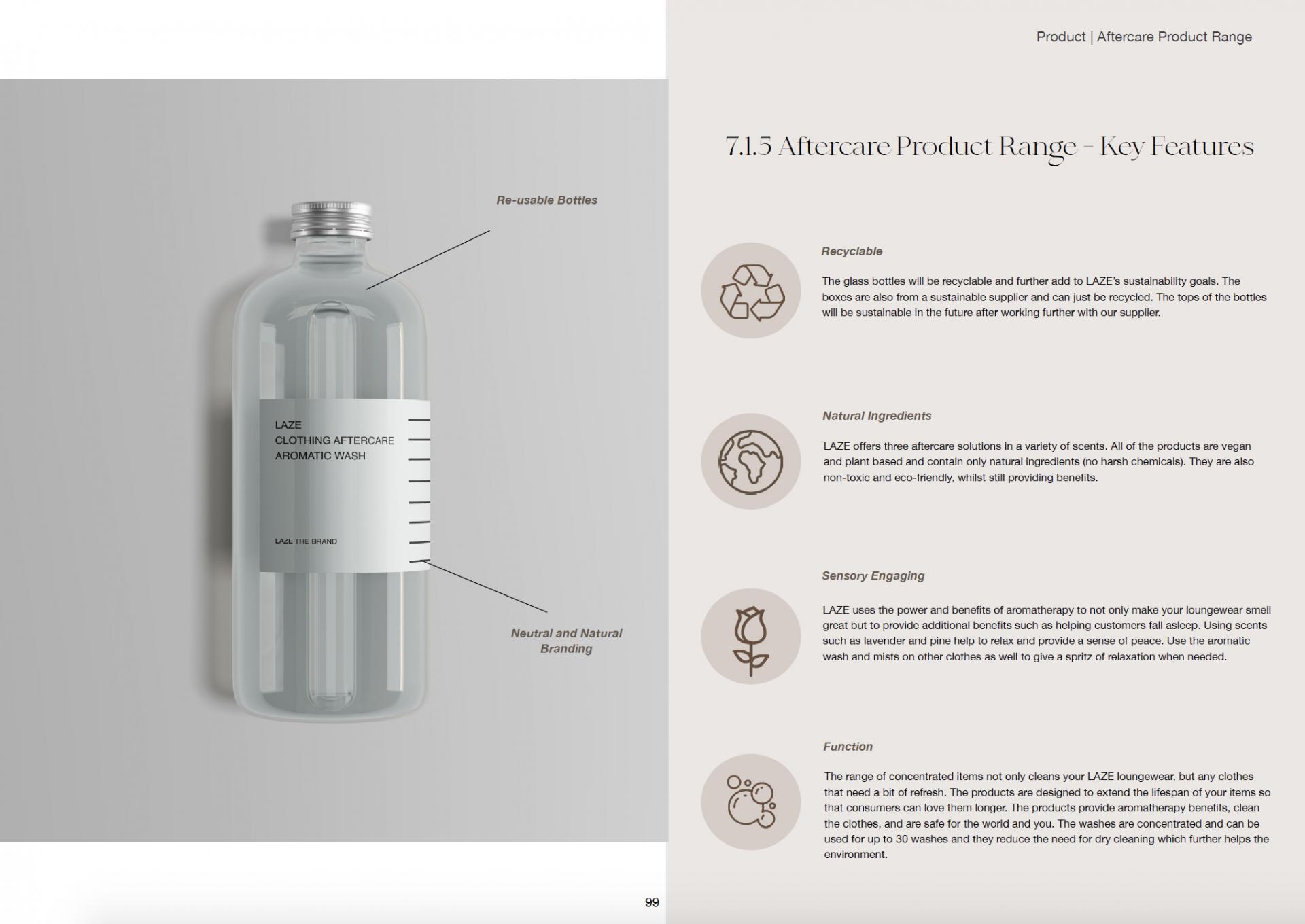 Re-usable Bottles

LAZE
CLOTHING AFTERCARE
AROMATIC WASH

LAZE THE BRAND

Neutral and Natural Branding

99

Product | Aftercare Product Range

7.1.5 Aftercare Product Range – Key Features

Recyclable

The glass bottles will be recyclable and further add to LAZE's sustainability goals. The boxes are also from a sustainable supplier and can just be recycled. The tops of the bottles will be sustainable in the future after working further with our supplier.

Natural Ingredients

LAZE offers three aftercare solutions in a variety of scents. All of the products are vegan and plant based and contain only natural ingredients (no harsh chemicals). They are also non-toxic and eco-friendly, whilst still providing benefits.

Sensory Engaging

LAZE uses the power and benefits of aromatherapy to not only make your loungewear smell great but to provide additional benefits such as helping customers fall asleep. Using scents such as lavender and pine help to relax and provide a sense of peace. Use the aromatic wash and mists on other clothes as well to give a spritz of relaxation when needed.

Function

The range of concentrated items not only cleans your LAZE loungewear, but any clothes that need a bit of refresh. The products are designed to extend the lifespan of your items so that consumers can love them longer. The products provide aromatherapy benefits, clean the clothes, and are safe for the world and you. The washes are concentrated and can be used for up to 30 washes and they reduce the need for dry cleaning which further helps the environment.